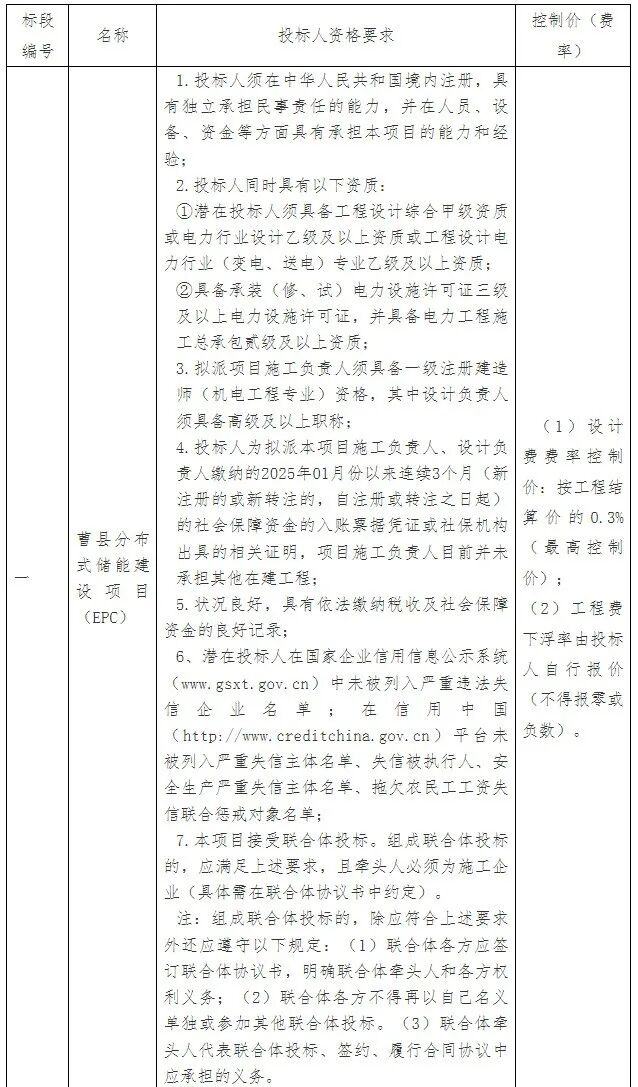 | 标段编号 | 名称 | 投标人资格要求 | 控制价（费率） |
|---|---|---|---|
| 一 | 曹县分布式储能建设项目（EPC） | 1.投标人须在中华人民共和国境内注册，具有独立承担民事责任的能力，并在人员、设备、资金等方面具有承担本项目的能力和经验；<br>2.投标人同时具有以下资质：<br>①潜在投标人须具备工程设计综合甲级资质或电力行业设计乙级及以上资质或工程设计电力行业（变电、送电）专业乙级及以上资质；<br>②具备承装（修、试）电力设施许可证三级及以上电力设施许可证，并具备电力工程施工总承包贰级及以上资质；<br>3.拟派项目施工负责人须具备一级注册建造师（机电工程专业）资格，其中设计负责人须具备高级及以上职称；<br>4.投标人为拟派本项目施工负责人、设计负责人缴纳的2025年01月份以来连续3个月（新注册的或新转注的，自注册或转注之日起）的社会保障资金的入账票据凭证或社保机构出具的相关证明，项目施工负责人目前并未承担其他在建工程；<br>5.状况良好，具有依法缴纳税收及社会保障资金的良好记录；<br>6、潜在投标人在国家企业信用信息公示系统（www.gsxt.gov.cn）中未被列入严重违法失信企业名单；在信用中国（http://www.creditchina.gov.cn）平台未被列入严重失信主体名单、失信被执行人、安全生产严重失信主体名单、拖欠农民工工资失信联合惩戒对象名单；<br>7.本项目接受联合体投标。组成联合体投标的，应满足上述要求，且牵头人必须为施工企业（具体需在联合体协议书中约定）。<br>注：组成联合体投标的，除应符合上述要求外还应遵守以下规定：（1）联合体各方应签订联合体协议书，明确联合体牵头人和各方权利义务；（2）联合体各方不得再以自己名义单独或参加其他联合体投标。（3）联合体牵头人代表联合体投标、签约、履行合同协议中应承担的义务。 | （1）设计费费率控制价：按工程结算价的0.3%（最高控制价）；<br>（2）工程费下浮率由投标人自行报价（不得报零或负数）。 |